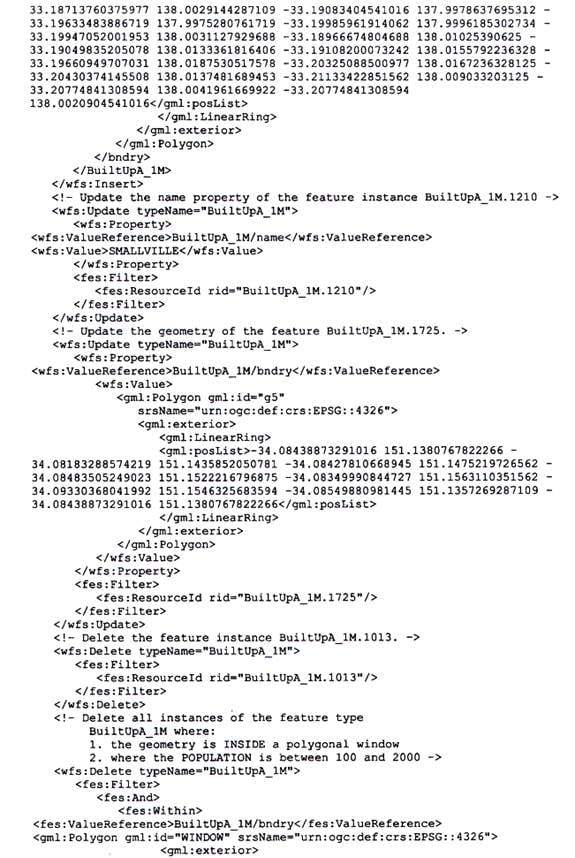 33.18713760375977 138.0029144287109 -33.19083404541016 137.9978637695312 -
33.19633483886719 137.9975280761719 -33.19985961914062 137.9996185302734 -
33.19947052001953 138.0031127929688 -33.18966674804688 138.01025390625 -
33.19049835205078 138.0133361816406 -33.19108200073242 138.0155792236328 -
33.19660949707031 138.0187530517578 -33.20325088500977 138.0167236328125 -
33.20430374145508 138.0137481689453 -33.21133422851562 138.009033203125 -
33.20774841308594 138.0041961669922 -33.20774841308594
138.0020904541016</gml:posList>
</gml:LinearRing>
</gml:exterior>
</gml:Polygon>
</bndry>
</BuiltUpA_1M>
</wfs:Insert>
<!- Update the name property of the feature instance BuiltUpA_1M.1210 ->
<wfs:Update typeName="BuiltUpA_1M">
<wfs:Property>
<wfs:ValueReference>BuiltUpA_1M/name</wfs:ValueReference>
<wfs:Value>SMALLVILLE</wfs:Value>
</wfs:Property>
<fes:Filter>
<fes:ResourceId rid="BuiltUpA_1M.1210"/>
</fes:Filter>
</wfs:Update>
<!- Update the geometry of the feature BuiltUpA_1M.1725. ->
<wfs:Update typeName="BuiltUpA_1M">
<wfs:Property>
<wfs:ValueReference>BuiltUpA_1M/bndry</wfs:ValueReference>
<wfs:Value>
<gml:Polygon gml:id="g5"
srsName="urn:ogc:def:crs:EPSG::4326">
<gml:exterior>
<gml:LinearRing>
<gml:posList>-34.08438873291016 151.1380767822266 -
34.08183288574219 151.1435852050781 -34.08427810668945 151.1475219726562 -
34.08483505249023 151.1522216796875 -34.08349990844727 151.1563110351562 -
34.09330368041992 151.1546325683594 -34.08549880981445 151.1357269287109 -
34.08438873291016 151.1380767822266</gml:posList>
</gml:LinearRing>
</gml:exterior>
</gml:Polygon>
</wfs:Value>
</wfs:Property>
<fes:Filter>
<fes:ResourceId rid="BuiltUpA_1M.1725"/>
</fes:Filter>
</wfs:Update>
<!- Delete the feature instance BuiltUpA_1M.1013. ->
<wfs:Delete typeName="BuiltUpA_1M">
<fes:Filter>
<fes:ResourceId rid="BuiltUpA_1M.1013"/>
</fes:Filter>
</wfs:Delete>
<!- Delete all instances of the feature type
BuiltUpA_1M where:
1. the geometry is INSIDE a polygonal window
2. where the POPULATION is between 100 and 2000 ->
<wfs:Delete typeName="BuiltUpA_1M">
<fes:Filter>
<fes:And>
<fes:Within>
<fes:ValueReference>BuiltUpA_1M/bndry</fes:ValueReference>
<gml:Polygon gml:id="WINDOW" srsName="urn:ogc:def:crs:EPSG::4326">
<gml:exterior>